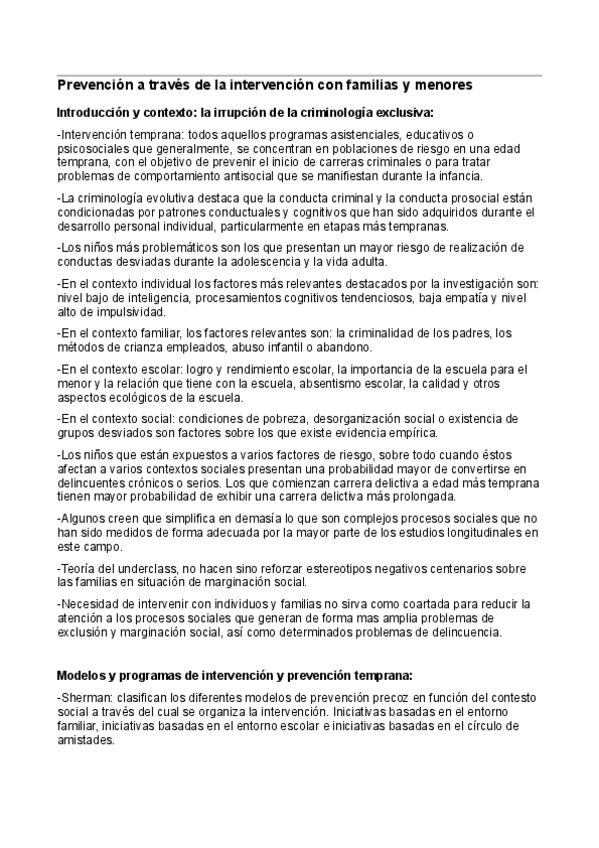 Prevención a través de la intervención con familias y menores

Introducción y contexto: la irrupción de la criminología exclusiva:

-Intervención temprana: todos aquellos programas asistenciales, educativos o psicosociales que generalmente, se concentran en poblaciones de riesgo en una edad temprana, con el objetivo de prevenir el inicio de carreras criminales o para tratar problemas de comportamiento antisocial que se manifiestan durante la infancia.

-La criminología evolutiva destaca que la conducta criminal y la conducta prosocial están condicionadas por patrones conductuales y cognitivos que han sido adquiridos durante el desarrollo personal individual, particularmente en etapas más tempranas.

-Los niños más problemáticos son los que presentan un mayor riesgo de realización de conductas desviadas durante la adolescencia y la vida adulta.

-En el contexto individual los factores más relevantes destacados por la investigación son: nivel bajo de inteligencia, procesamientos cognitivos tendenciosos, baja empatía y nivel alto de impulsividad.

-En el contexto familiar, los factores relevantes son: la criminalidad de los padres, los métodos de crianza empleados, abuso infantil o abandono.

-En el contexto escolar: logro y rendimiento escolar, la importancia de la escuela para el menor y la relación que tiene con la escuela, absentismo escolar, la calidad y otros aspectos ecológicos de la escuela.

-En el contexto social: condiciones de pobreza, desorganización social o existencia de grupos desviados son factores sobre los que existe evidencia empírica.

-Los niños que están expuestos a varios factores de riesgo, sobre todo cuando éstos afectan a varios contextos sociales presentan una probabilidad mayor de convertirse en delincuentes crónicos o serios. Los que comienzan carrera delictiva a edad más temprana tienen mayor probabilidad de exhibir una carrera delictiva más prolongada.

-Algunos creen que simplifica en demasía lo que son complejos procesos sociales que no han sido medidos de forma adecuada por la mayor parte de los estudios longitudinales en este campo.

-Teoría del underclass, no hacen sino reforzar estereotipos negativos centenarios sobre las familias en situación de marginación social.

-Necesidad de intervenir con individuos y familias no sirva como coartada para reducir la atención a los procesos sociales que generan de forma mas amplia problemas de exclusión y marginación social, así como determinados problemas de delincuencia.

Modelos y programas de intervención y prevención temprana:

-Sherman: clasifican los diferentes modelos de prevención precoz en función del contesto social a través del cual se organiza la intervención. Iniciativas basadas en el entorno familiar, iniciativas basadas en el entorno escolar e iniciativas basadas en el círculo de amistades.